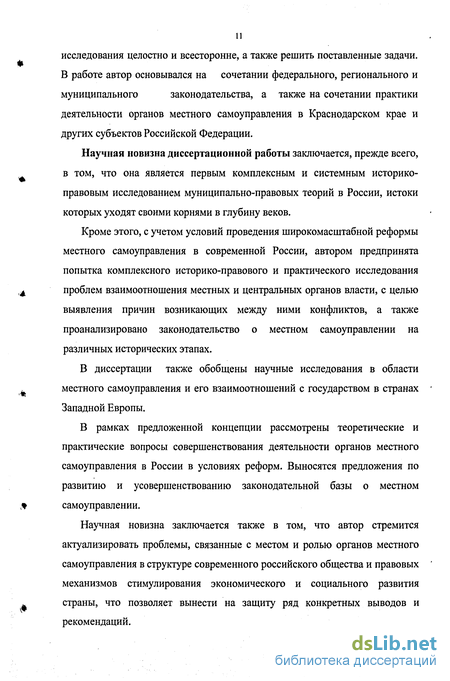 11

исследования целостно и всесторонне, а также решить поставленные задачи. В работе автор основывался на сочетании федерального, регионального и муниципального законодательства, а также на сочетании практики деятельности органов местного самоуправления в Краснодарском крае и других субъектов Российской Федерации.

Научная новизна диссертационной работы заключается, прежде всего, в том, что она является первым комплексным и системным историко-правовым исследованием муниципально-правовых теорий в России, истоки которых уходят своими корнями в глубину веков.

Кроме этого, с учетом условий проведения широкомасштабной реформы местного самоуправления в современной России, автором предпринята попытка комплексного историко-правового и практического исследования проблем взаимоотношения местных и центральных органов власти, с целью выявления причин возникающих между ними конфликтов, а также проанализировано законодательство о местном самоуправлении на различных исторических этапах.

В диссертации также обобщены научные исследования в области местного самоуправления и его взаимоотношений с государством в странах Западной Европы.

В рамках предложенной концепции рассмотрены теоретические и практические вопросы совершенствования деятельности органов местного самоуправления в России в условиях реформ. Выносятся предложения по развитию и усовершенствованию законодательной базы о местном самоуправлении.

Научная новизна заключается также в том, что автор стремится актуализировать проблемы, связанные с местом и ролью органов местного самоуправления в структуре современного российского общества и правовых механизмов стимулирования экономического и социального развития страны, что позволяет вынести на защиту ряд конкретных выводов и рекомендаций.

dsLib.net
библиотека диссертаций